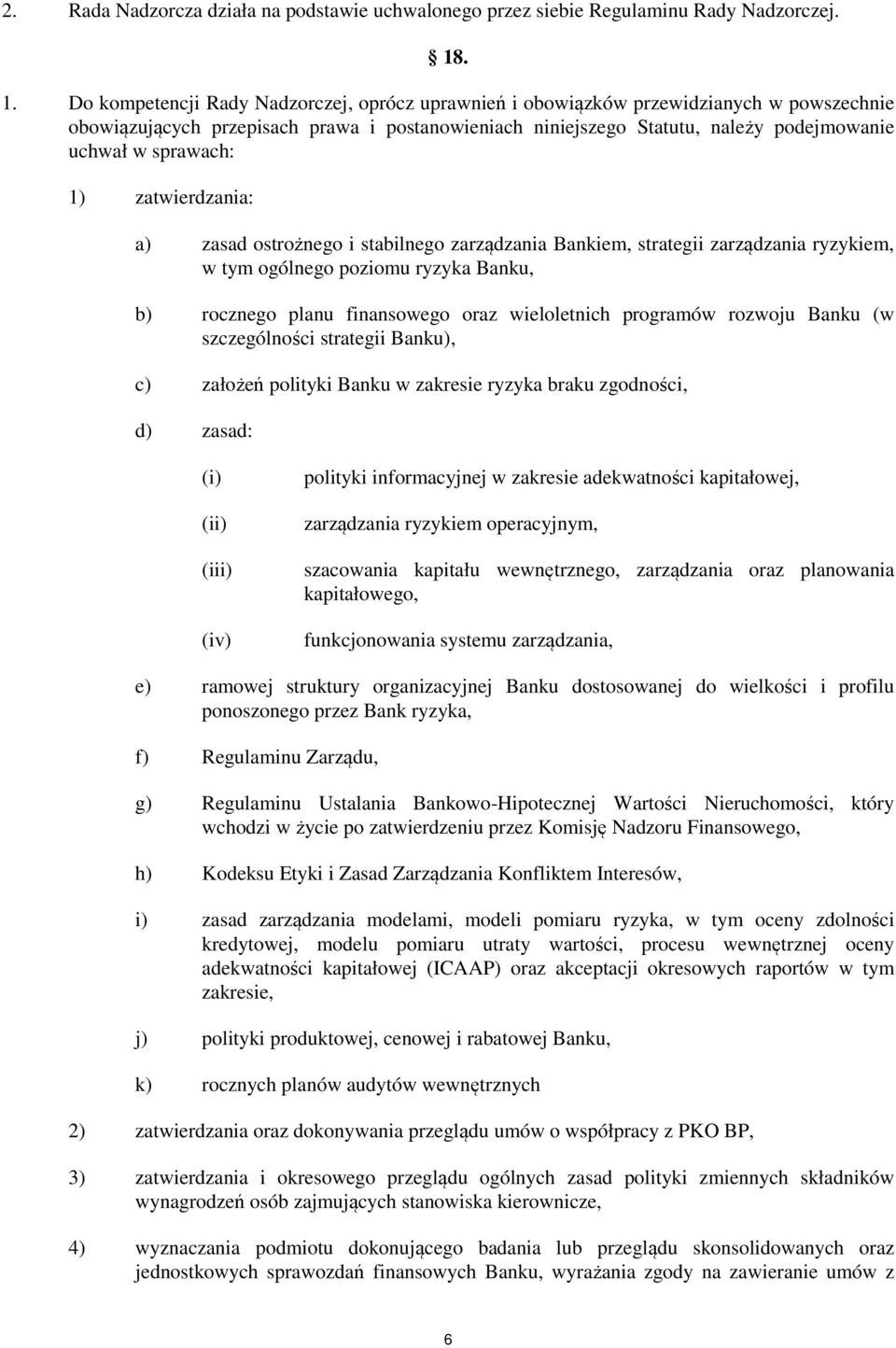 2. Rada Nadzorcza działa na podstawie uchwalonego przez siebie Regulaminu Rady Nadzorczej.

18.

1. Do kompetencji Rady Nadzorczej, oprócz uprawnień i obowiązków przewidzianych w powszechnie obowiązujących przepisach prawa i postanowieniach niniejszego Statutu, należy podejmowanie uchwał w sprawach:

1) zatwierdzania:

a) zasad ostrożnego i stabilnego zarządzania Bankiem, strategii zarządzania ryzykiem, w tym ogólnego poziomu ryzyka Banku,

b) rocznego planu finansowego oraz wieloletnich programów rozwoju Banku (w szczególności strategii Banku),

c) założeń polityki Banku w zakresie ryzyka braku zgodności,

d) zasad:

(i) polityki informacyjnej w zakresie adekwatności kapitałowej,

(ii) zarządzania ryzykiem operacyjnym,

(iii) szacowania kapitału wewnętrznego, zarządzania oraz planowania kapitałowego,

(iv) funkcjonowania systemu zarządzania,

e) ramowej struktury organizacyjnej Banku dostosowanej do wielkości i profilu ponoszonego przez Bank ryzyka,

f) Regulaminu Zarządu,

g) Regulaminu Ustalania Bankowo-Hipotecznej Wartości Nieruchomości, który wchodzi w życie po zatwierdzeniu przez Komisję Nadzoru Finansowego,

h) Kodeksu Etyki i Zasad Zarządzania Konfliktem Interesów,

i) zasad zarządzania modelami, modeli pomiaru ryzyka, w tym oceny zdolności kredytowej, modelu pomiaru utraty wartości, procesu wewnętrznej oceny adekwatności kapitałowej (ICAAP) oraz akceptacji okresowych raportów w tym zakresie,

j) polityki produktowej, cenowej i rabatowej Banku,

k) rocznych planów audytów wewnętrznych

2) zatwierdzania oraz dokonywania przeglądu umów o współpracy z PKO BP,

3) zatwierdzania i okresowego przeglądu ogólnych zasad polityki zmiennych składników wynagrodzeń osób zajmujących stanowiska kierownicze,

4) wyznaczania podmiotu dokonującego badania lub przeglądu skonsolidowanych oraz jednostkowych sprawozdań finansowych Banku, wyrażania zgody na zawieranie umów z

6